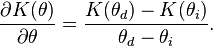 $\frac{\partial K(\theta)}{\partial \theta} = \frac{K(\theta_d) - K(\theta_i)}{\theta_d - \theta_i}.$